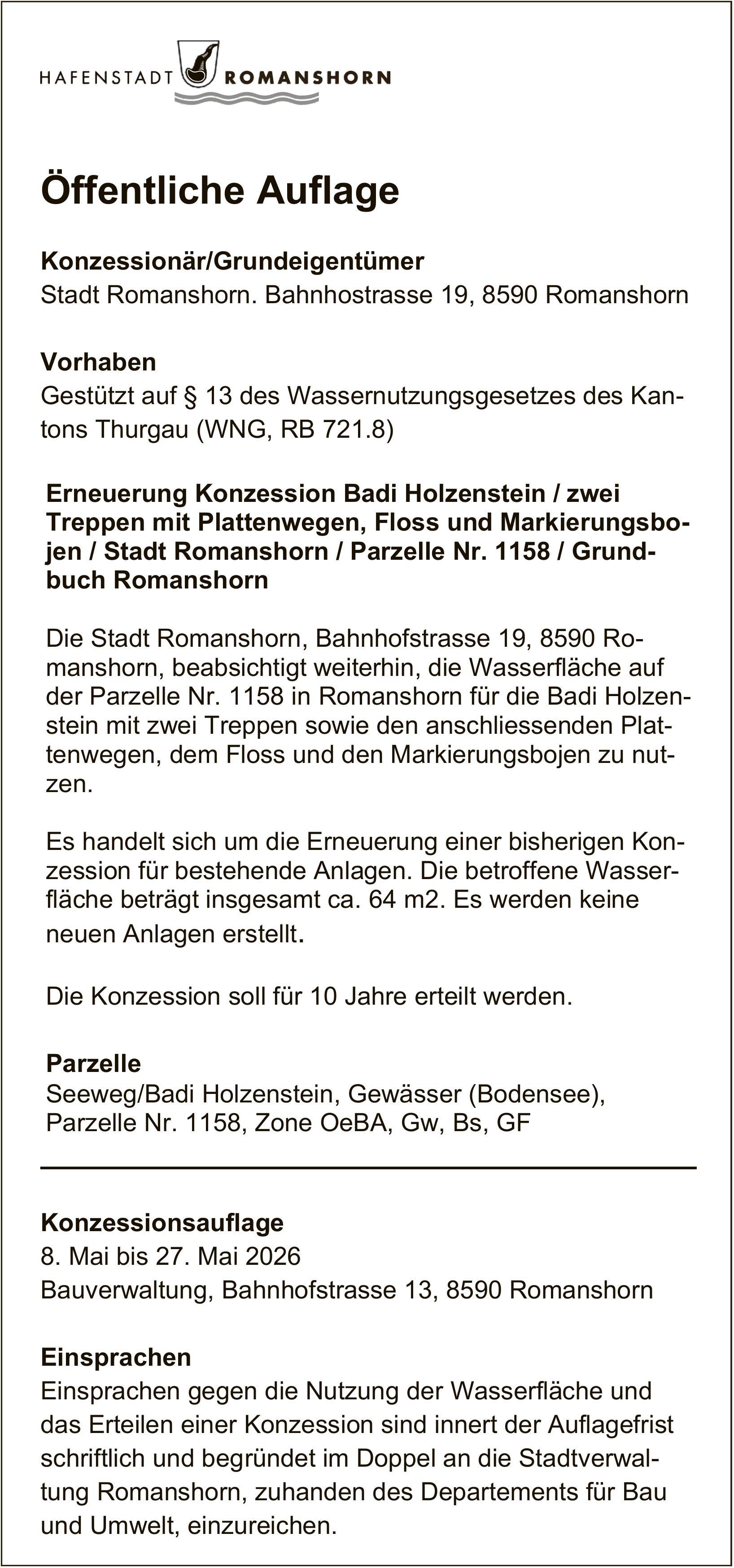 HAFENSTADT ROMANSHORN

Öffentliche Auflage

Konzessionär/Grundeigentümer
Stadt Romanshorn. Bahnhostrasse 19, 8590 Romanshorn

Vorhaben
Gestützt auf § 13 des Wassernutzungsgesetzes des Kantons Thurgau (WNG, RB 721.8)

Erneuerung Konzession Badi Holzenstein / zwei Treppen mit Plattenwegen, Floss und Markierungsbojen / Stadt Romanshorn / Parzelle Nr. 1158 / Grundbuch Romanshorn

Die Stadt Romanshorn, Bahnhofstrasse 19, 8590 Romanshorn, beabsichtigt weiterhin, die Wasserfläche auf der Parzelle Nr. 1158 in Romanshorn für die Badi Holzenstein mit zwei Treppen sowie den anschliessenden Plattenwegen, dem Floss und den Markierungsbojen zu nutzen.

Es handelt sich um die Erneuerung einer bisherigen Konzession für bestehende Anlagen. Die betroffene Wasserfläche beträgt insgesamt ca. 64 m2. Es werden keine neuen Anlagen erstellt.

Die Konzession soll für 10 Jahre erteilt werden.

Parzelle
Seeweg/Badi Holzenstein, Gewässer (Bodensee), Parzelle Nr. 1158, Zone OeBA, Gw, Bs, GF

Konzessionsauflage
8. Mai bis 27. Mai 2026
Bauverwaltung, Bahnhofstrasse 13, 8590 Romanshorn

Einsprachen
Einsprachen gegen die Nutzung der Wasserfläche und das Erteilen einer Konzession sind innert der Auflagefrist schriftlich und begründet im Doppel an die Stadtverwaltung Romanshorn, zuhanden des Departements für Bau und Umwelt, einzureichen.